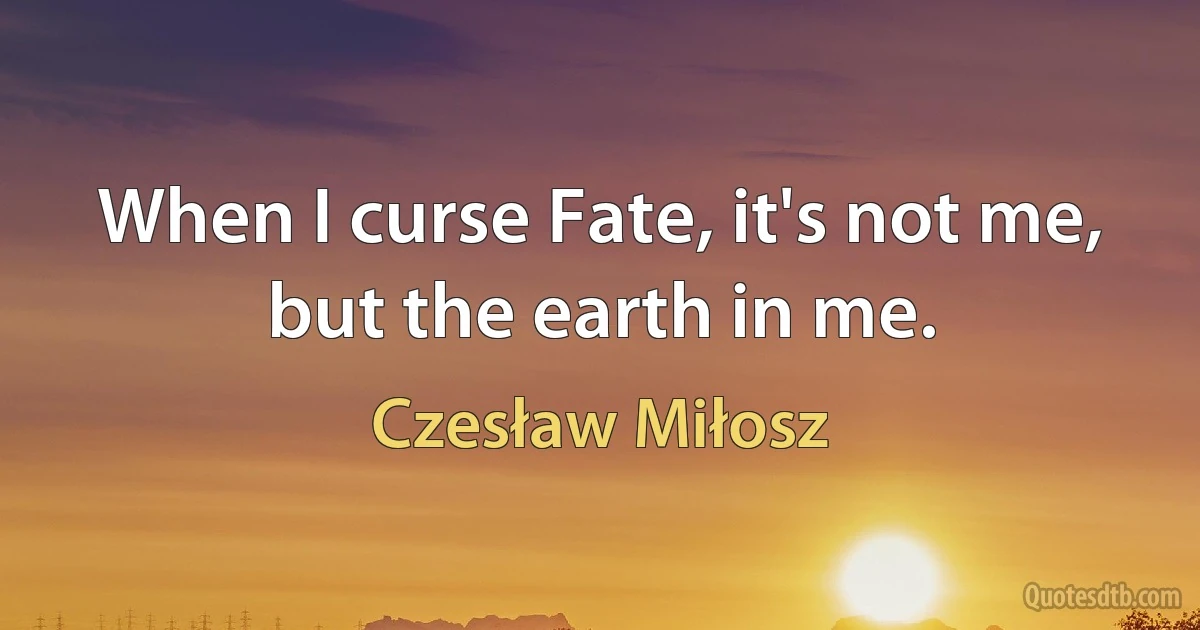 When I curse Fate, it's not me, but the earth in me.

Czesław Miłosz

Quotesdtb.com